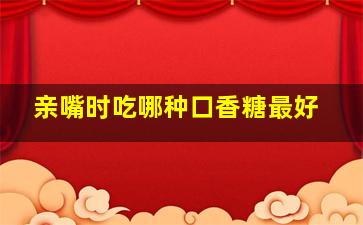 亲嘴时吃哪种口香糖最好